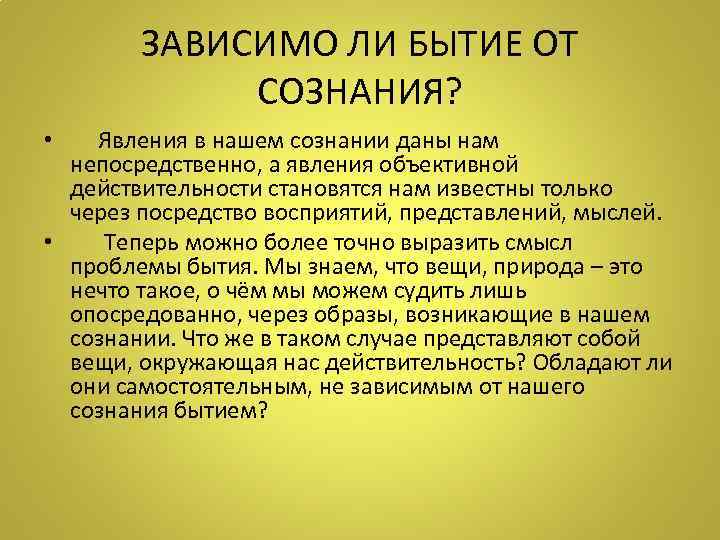 ЗАВИСИМО ЛИ БЫТИЕ ОТ СОЗНАНИЯ?

• Явления в нашем сознании даны нам непосредственно, а явления объективной действительности становятся нам известны только через посредство восприятий, представлений, мыслей.

• Теперь можно более точно выразить смысл проблемы бытия. Мы знаем, что вещи, природа – это нечто такое, о чём мы можем судить лишь опосредованно, через образы, возникающие в нашем сознании. Что же в таком случае представляют собой вещи, окружающая нас действительность? Обладают ли они самостоятельным, не зависимым от нашего сознания бытием?